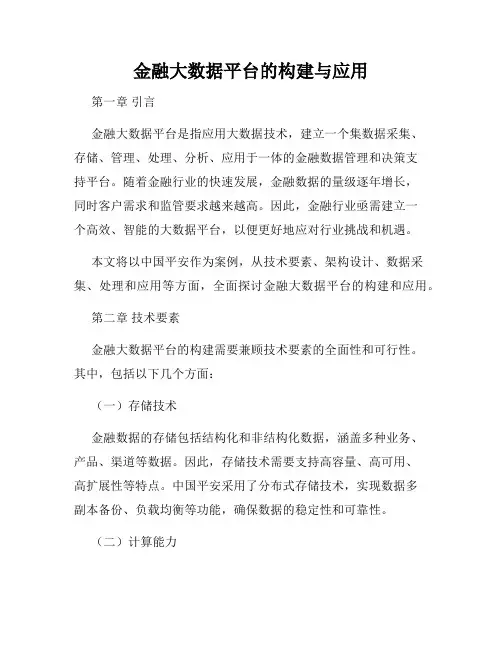 金融大数据平台的构建与应用

第一章 引言

金融大数据平台是指应用大数据技术，建立一个集数据采集、存储、管理、处理、分析、应用于一体的金融数据管理和决策支持平台。随着金融行业的快速发展，金融数据的量级逐年增长，同时客户需求和监管要求越来越高。因此，金融行业亟需建立一个高效、智能的大数据平台，以便更好地应对行业挑战和机遇。

本文将以中国平安作为案例，从技术要素、架构设计、数据采集、处理和应用等方面，全面探讨金融大数据平台的构建和应用。

第二章 技术要素

金融大数据平台的构建需要兼顾技术要素的全面性和可行性。其中，包括以下几个方面：

（一）存储技术

金融数据的存储包括结构化和非结构化数据，涵盖多种业务、产品、渠道等数据。因此，存储技术需要支持高容量、高可用、高扩展性等特点。中国平安采用了分布式存储技术，实现数据多副本备份、负载均衡等功能，确保数据的稳定性和可靠性。

（二）计算能力